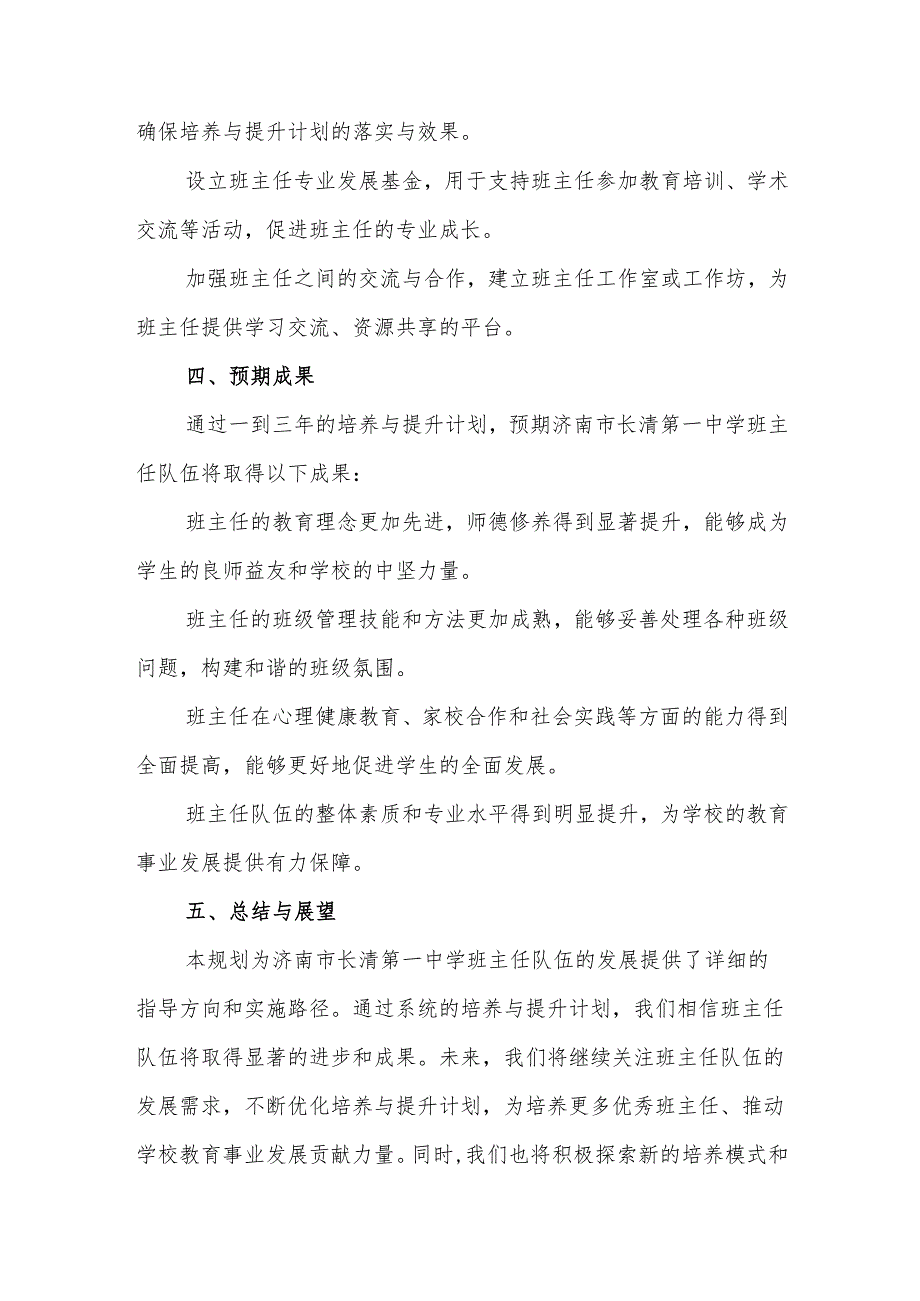 确保培养与提升计划的落实与效果。

设立班主任专业发展基金，用于支持班主任参加教育培训、学术交流等活动，促进班主任的专业成长。

加强班主任之间的交流与合作，建立班主任工作室或工作坊，为班主任提供学习交流、资源共享的平台。

四、预期成果

通过一到三年的培养与提升计划，预期济南市长清第一中学班主任队伍将取得以下成果：

班主任的教育理念更加先进，师德修养得到显著提升，能够成为学生的良师益友和学校的中坚力量。

班主任的班级管理技能和方法更加成熟，能够妥善处理各种班级问题，构建和谐的班级氛围。

班主任在心理健康教育、家校合作和社会实践等方面的能力得到全面提高，能够更好地促进学生的全面发展。

班主任队伍的整体素质和专业水平得到明显提升，为学校的教育事业发展提供有力保障。

五、总结与展望

本规划为济南市长清第一中学班主任队伍的发展提供了详细的指导方向和实施路径。通过系统的培养与提升计划，我们相信班主任队伍将取得显著的进步和成果。未来，我们将继续关注班主任队伍的发展需求，不断优化培养与提升计划，为培养更多优秀班主任、推动学校教育事业发展贡献力量。同时，我们也将积极探索新的培养模式和